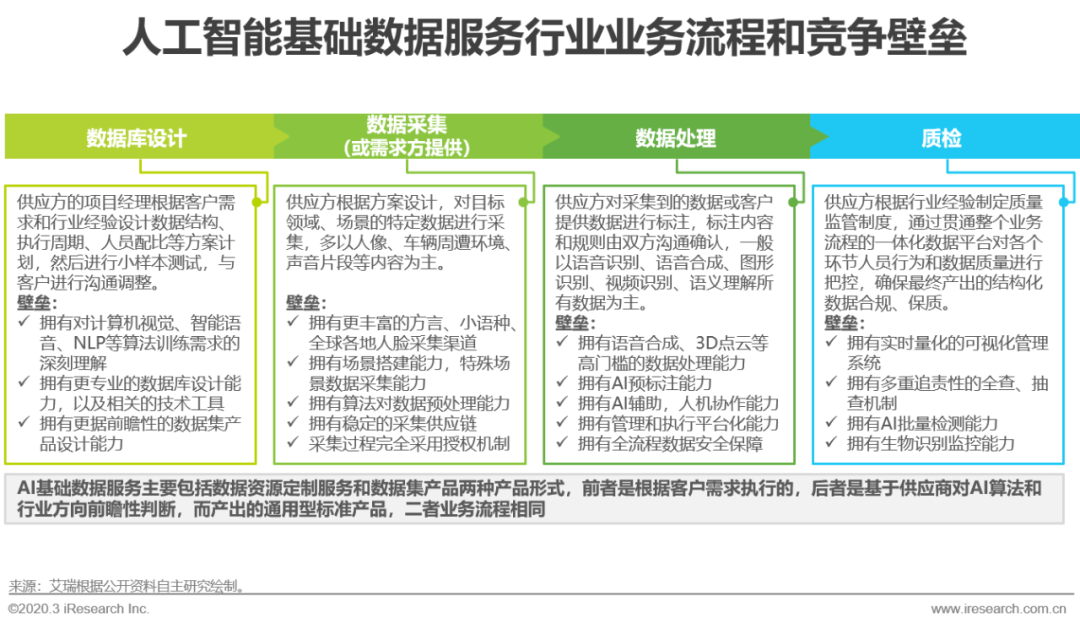 人工智能基础数据服务行业业务流程和竞争壁垒

数据库设计

供应方的项目经理根据客户需求和行业经验设计数据结构、执行周期、人员配比等方案计划，然后进行小样本测试，与客户进行沟通调整。
壁垒：
✓ 拥有对计算机视觉、智能语音、NLP等算法训练需求的深刻理解
✓ 拥有更专业的数据库设计能力，以及相关的技术工具
✓ 拥有更据前瞻性的数据集产品设计能力

数据采集
（或需求方提供）

供应方根据方案设计，对目标领域、场景的特定数据进行采集，多以人像、车辆周遭环境、声音片段等内容为主。
壁垒：
✓ 拥有更丰富的方言、小语种、全球各地人脸采集渠道
✓ 拥有场景搭建能力，特殊场景数据采集能力
✓ 拥有算法对数据预处理能力
✓ 拥有稳定的采集供应链
✓ 采集过程完全采用授权机制

数据处理

供应方对采集到的数据或客户提供数据进行标注，标注内容和规则由双方沟通确认，一般以语音识别、语音合成、图形识别、视频识别、语义理解所有数据为主。
壁垒：
✓ 拥有语音合成、3D点云等高门槛的数据处理能力
✓ 拥有AI预标注能力
✓ 拥有AI辅助，人机协作能力
✓ 拥有管理和执行平台化能力
✓ 拥有全流程数据安全保障

质检

供应方根据行业经验制定质量监管制度，通过贯通整个业务流程的一体化数据平台对各个环节人员行为和数据质量进行把控，确保最终产出的结构化数据合规、保质。
壁垒：
✓ 拥有实时量化的可视化管理系统
✓ 拥有多重追责性的全查、抽查机制
✓ 拥有AI批量检测能力
✓ 拥有生物识别监控能力

AI基础数据服务主要包括数据资源定制服务和数据集产品两种产品形式，前者是根据客户需求执行的，后者是基于供应商对AI算法和行业方向前瞻性判断，而产出的通用型标准产品，二者业务流程相同

来源：艾瑞根据公开资料自主研究绘制。
©2020.3 iResearch Inc.
www.iresearch.com.cn